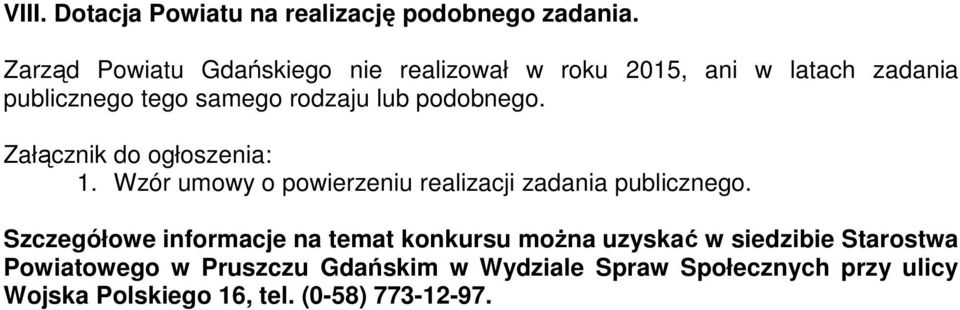 VIII. Dotacja Powiatu na realizację podobnego zadania.

Zarząd Powiatu Gdańskiego nie realizował w roku 2015, ani w latach zadania publicznego tego samego rodzaju lub podobnego.

Załącznik do ogłoszenia:
1. Wzór umowy o powierzeniu realizacji zadania publicznego.

Szczegółowe informacje na temat konkursu można uzyskać w siedzibie Starostwa Powiatowego w Pruszczu Gdańskim w Wydziale Spraw Społecznych przy ulicy Wojska Polskiego 16, tel. (0-58) 773-12-97.